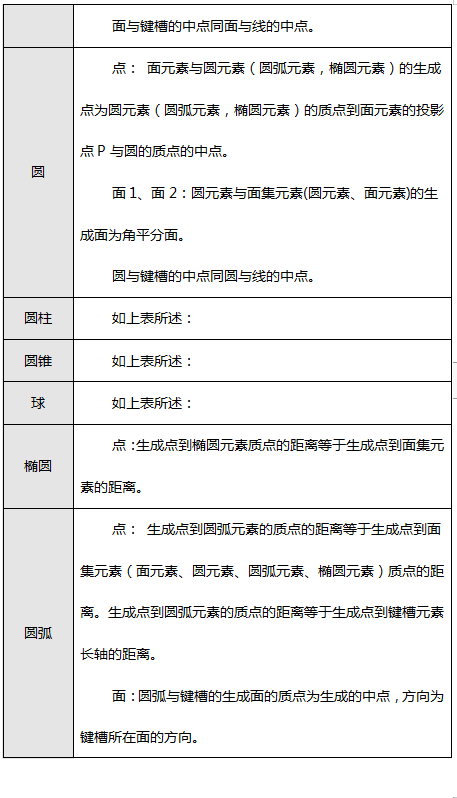 |  | 面与键槽的中点同面与线的中点。 |
|---|---|
| 圆 | 点： 面元素与圆元素（圆弧元素，椭圆元素）的生成点为圆元素（圆弧元素，椭圆元素）的质点到面元素的投影点 P 与圆的质点的中点。<br>面 1、面 2：圆元素与面集元素(圆元素、面元素)的生成面为角平分面。<br>圆与键槽的中点同圆与线的中点。 |
| 圆柱 | 如上表所述： |
| 圆锥 | 如上表所述： |
| 球 | 如上表所述： |
| 椭圆 | 点：生成点到椭圆元素质点的距离等于生成点到面集元素的距离。 |
| 圆弧 | 点： 生成点到圆弧元素的质点的距离等于生成点到面集元素（面元素、圆元素、圆弧元素、椭圆元素）质点的距离。生成点到圆弧元素的质点的距离等于生成点到键槽元素长轴的距离。<br>面：圆弧与键槽的生成面的质点为生成的中点，方向为键槽所在面的方向。 |